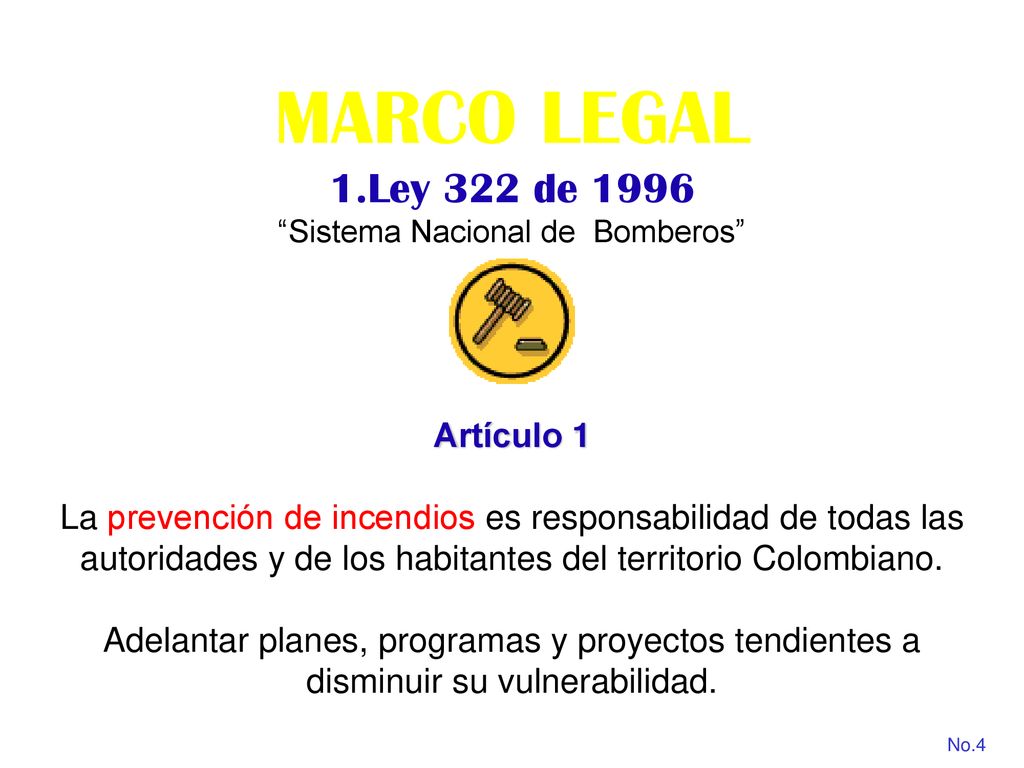 MARCO LEGAL

1.Ley 322 de 1996

“Sistema Nacional de Bomberos”

Artículo 1

La prevención de incendios es responsabilidad de todas las autoridades y de los habitantes del territorio Colombiano.

Adelantar planes, programas y proyectos tendientes a disminuir su vulnerabilidad.

No.4